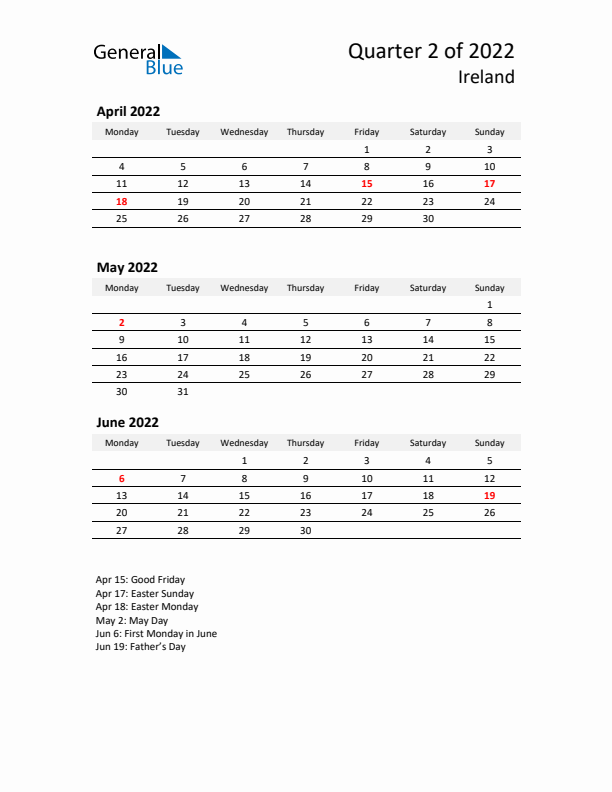 General Blue

Quarter 2 of 2022
Ireland

April 2022

| Monday | Tuesday | Wednesday | Thursday | Friday | Saturday | Sunday |
|---|---|---|---|---|---|---|
| | | | | 1 | 2 | 3 |
| 4 | 5 | 6 | 7 | 8 | 9 | 10 |
| 11 | 12 | 13 | 14 | 15 | 16 | 17 |
| 18 | 19 | 20 | 21 | 22 | 23 | 24 |
| 25 | 26 | 27 | 28 | 29 | 30 | |

May 2022

| Monday | Tuesday | Wednesday | Thursday | Friday | Saturday | Sunday |
|---|---|---|---|---|---|---|
| | | | | | | 1 |
| 2 | 3 | 4 | 5 | 6 | 7 | 8 |
| 9 | 10 | 11 | 12 | 13 | 14 | 15 |
| 16 | 17 | 18 | 19 | 20 | 21 | 22 |
| 23 | 24 | 25 | 26 | 27 | 28 | 29 |
| 30 | 31 | | | | | |

June 2022

| Monday | Tuesday | Wednesday | Thursday | Friday | Saturday | Sunday |
|---|---|---|---|---|---|---|
| | | 1 | 2 | 3 | 4 | 5 |
| 6 | 7 | 8 | 9 | 10 | 11 | 12 |
| 13 | 14 | 15 | 16 | 17 | 18 | 19 |
| 20 | 21 | 22 | 23 | 24 | 25 | 26 |
| 27 | 28 | 29 | 30 | | | |

Apr 15: Good Friday
Apr 17: Easter Sunday
Apr 18: Easter Monday
May 2: May Day
Jun 6: First Monday in June
Jun 19: Father's Day